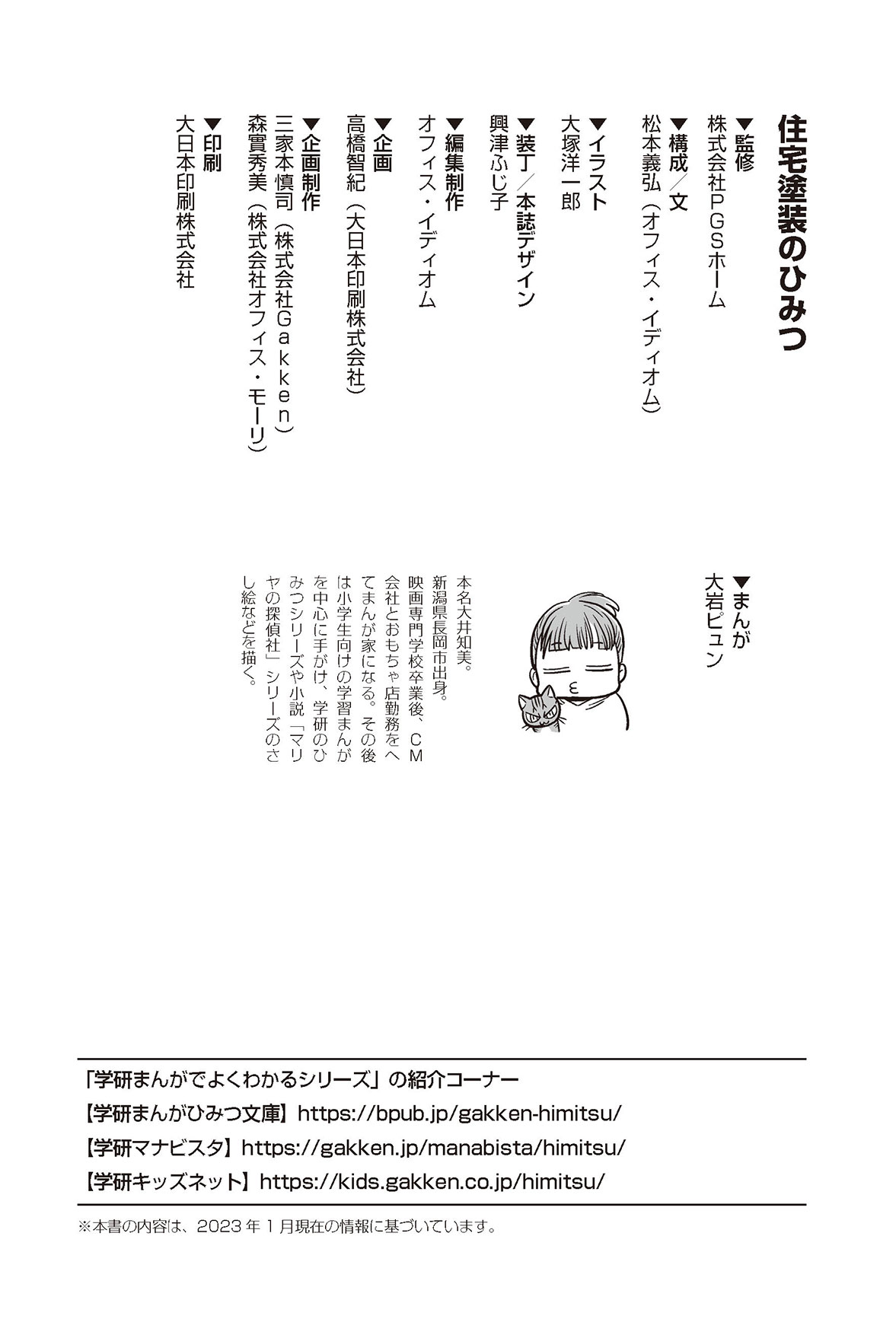 住宅塗装のひみつ

▼監修
株式会社ＰＧＳホーム

▼構成／文
松本義弘（オフィス・イディオム）

▼イラスト
大塚洋一郎

▼装丁／本誌デザイン
興津ふじ子

▼編集制作
オフィス・イディオム

▼企画
高橋智紀（大日本印刷株式会社）

▼企画制作
三家本慎司（株式会社Ｇａｋｋｅｎ）
森實秀美（株式会社オフィス・モーリ）

▼印刷
大日本印刷株式会社

▼まんが
大岩ピュン

本名大井知美。新潟県長岡市出身。映画専門学校卒業後、ＣＭ会社とおもちゃ店勤務をへてまんが家になる。その後は小学生向けの学習まんがを中心に手がけ、学研のひみつシリーズや小説「マリヤの探偵社」シリーズのさし絵などを描く。

「学研まんがでよくわかるシリーズ」の紹介コーナー
【学研まんがひみつ文庫】https://bpub.jp/gakken-himitsu/
【学研マナビスタ】https://gakken.jp/manabista/himitsu/
【学研キッズネット】https://kids.gakken.co.jp/himitsu/

※本書の内容は、2023年1月現在の情報に基づいています。